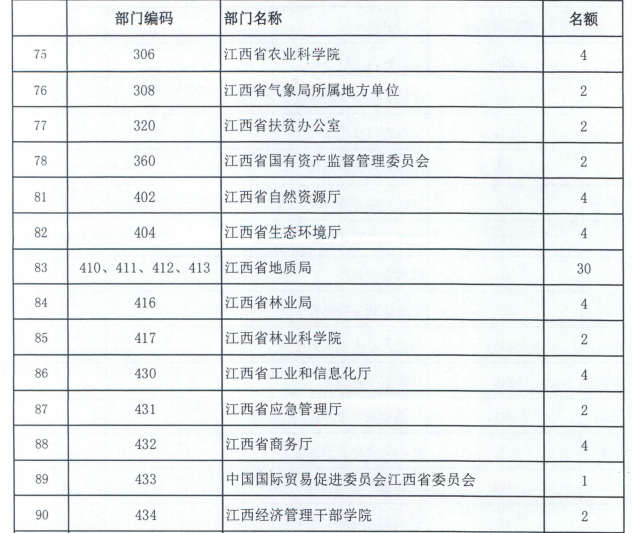 |  | 部门编码 | 部门名称 | 名额 |
|---|---|---|---|
| 75 | 306 | 江西省农业科学院 | 4 |
| 76 | 308 | 江西省气象局所属地方单位 | 2 |
| 77 | 320 | 江西省扶贫办公室 | 2 |
| 78 | 360 | 江西省国有资产监督管理委员会 | 2 |
| 81 | 402 | 江西省自然资源厅 | 4 |
| 82 | 404 | 江西省生态环境厅 | 4 |
| 83 | 410、411、412、413 | 江西省地质局 | 30 |
| 84 | 416 | 江西省林业局 | 4 |
| 85 | 417 | 江西省林业科学院 | 2 |
| 86 | 430 | 江西省工业和信息化厅 | 4 |
| 87 | 431 | 江西省应急管理厅 | 2 |
| 88 | 432 | 江西省商务厅 | 4 |
| 89 | 433 | 中国国际贸易促进委员会江西省委员会 | 1 |
| 90 | 434 | 江西经济管理干部学院 | 2 |